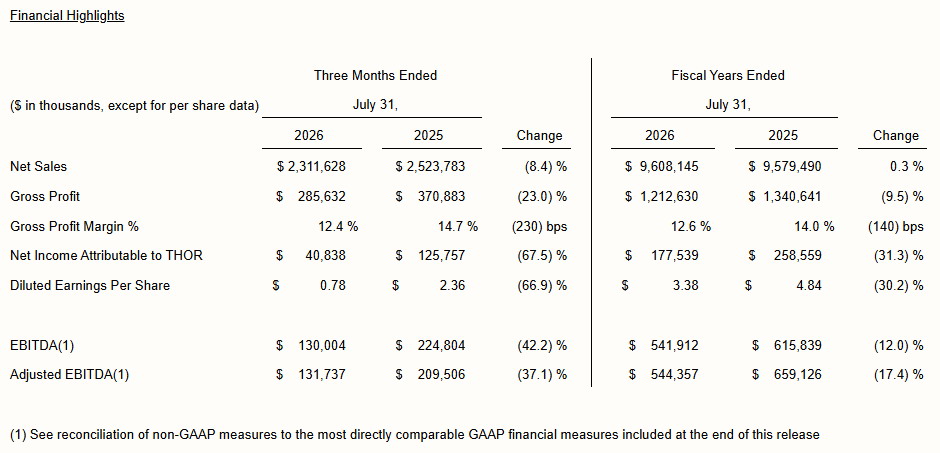 Financial Highlights

| ($ in thousands, except for per share data) | Three Months Ended July 31, 2026 | Three Months Ended July 31, 2025 | Change | Fiscal Years Ended July 31, 2026 | Fiscal Years Ended July 31, 2025 | Change |
|---|---|---|---|---|---|---|
| Net Sales | $ 2,311,628 | $ 2,523,783 | (8.4) % | $ 9,608,145 | $ 9,579,490 | 0.3 % |
| Gross Profit | $ 285,632 | $ 370,883 | (23.0) % | $ 1,212,630 | $ 1,340,641 | (9.5) % |
| Gross Profit Margin % | 12.4 % | 14.7 % | (230) bps | 12.6 % | 14.0 % | (140) bps |
| Net Income Attributable to THOR | $ 40,838 | $ 125,757 | (67.5) % | $ 177,539 | $ 258,559 | (31.3) % |
| Diluted Earnings Per Share | $ 0.78 | $ 2.36 | (66.9) % | $ 3.38 | $ 4.84 | (30.2) % |
| EBITDA(1) | $ 130,004 | $ 224,804 | (42.2) % | $ 541,912 | $ 615,839 | (12.0) % |
| Adjusted EBITDA(1) | $ 131,737 | $ 209,506 | (37.1) % | $ 544,357 | $ 659,126 | (17.4) % |

(1) See reconciliation of non-GAAP measures to the most directly comparable GAAP financial measures included at the end of this release